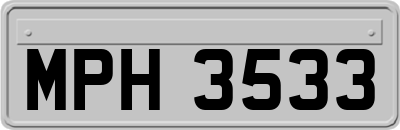 MPH 3533